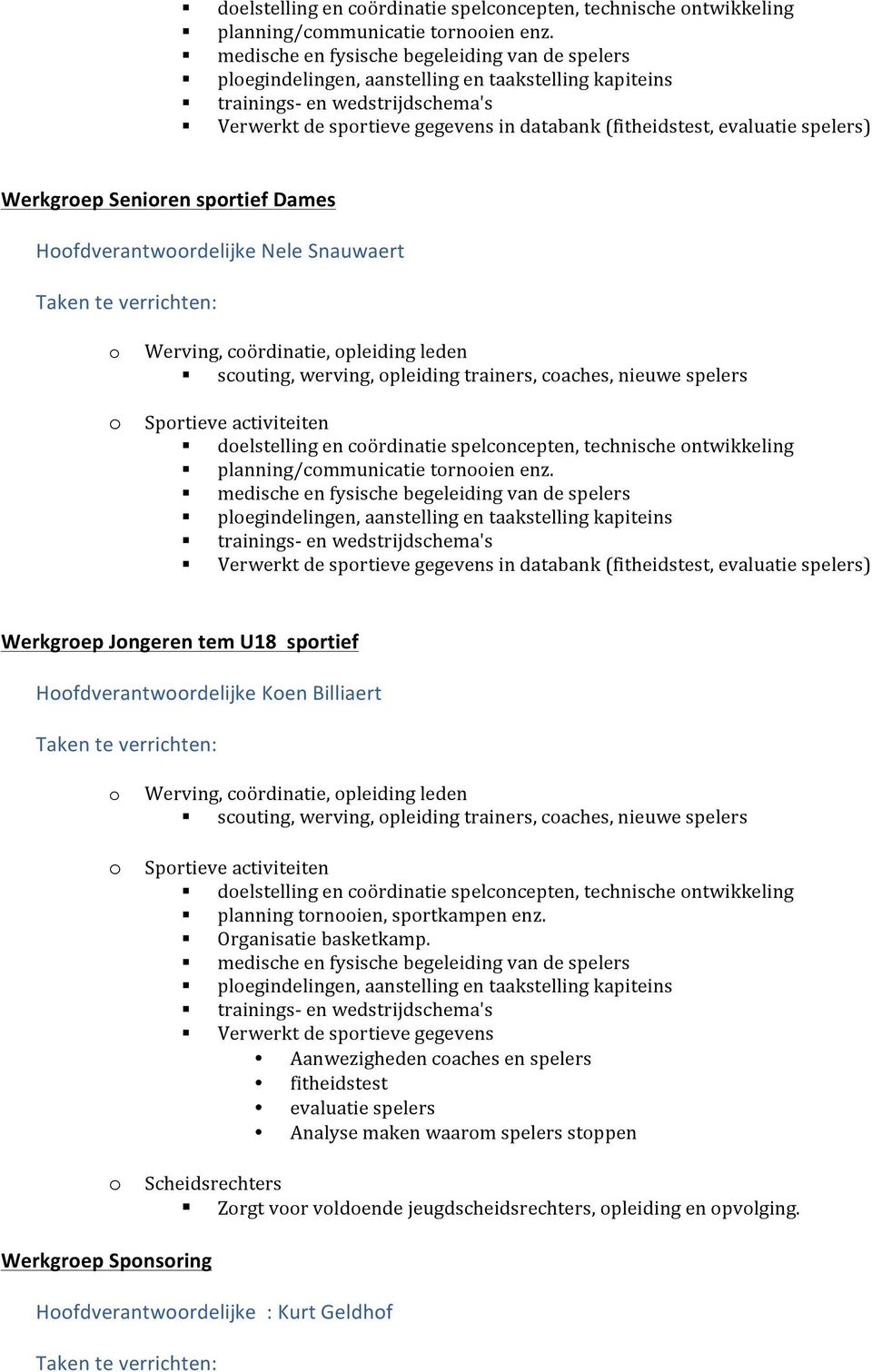 ▪ doelstelling en coördinatie spelconcepten, technische ontwikkeling
▪ planning/communicatie tornooien enz.
▪ medische en fysische begeleiding van de spelers
▪ ploegindelingen, aanstelling en taakstelling kapiteins
▪ trainings- en wedstrijdschema's
▪ Verwerkt de sportieve gegevens in databank (fitheidstest, evaluatie spelers)

Werkgroep Senioren sportief Dames

Hoofdverantwoordelijke Nele Snauwaert

Taken te verrichten:

o Werving, coördinatie, opleiding leden
▪ scouting, werving, opleiding trainers, coaches, nieuwe spelers

o Sportieve activiteiten
▪ doelstelling en coördinatie spelconcepten, technische ontwikkeling
▪ planning/communicatie tornooien enz.
▪ medische en fysische begeleiding van de spelers
▪ ploegindelingen, aanstelling en taakstelling kapiteins
▪ trainings- en wedstrijdschema's
▪ Verwerkt de sportieve gegevens in databank (fitheidstest, evaluatie spelers)

Werkgroep Jongeren tem U18 sportief

Hoofdverantwoordelijke Koen Billiaert

Taken te verrichten:

o Werving, coördinatie, opleiding leden
▪ scouting, werving, opleiding trainers, coaches, nieuwe spelers

o Sportieve activiteiten
▪ doelstelling en coördinatie spelconcepten, technische ontwikkeling
▪ planning tornooien, sportkampen enz.
▪ Organisatie basketkamp.
▪ medische en fysische begeleiding van de spelers
▪ ploegindelingen, aanstelling en taakstelling kapiteins
▪ trainings- en wedstrijdschema's
▪ Verwerkt de sportieve gegevens
• Aanwezigheden coaches en spelers
• fitheidstest
• evaluatie spelers
• Analyse maken waarom spelers stoppen

o Scheidsrechters
▪ Zorgt voor voldoende jeugdscheidsrechters, opleiding en opvolging.

Werkgroep Sponsoring

Hoofdverantwoordelijke : Kurt Geldhof

Taken te verrichten: